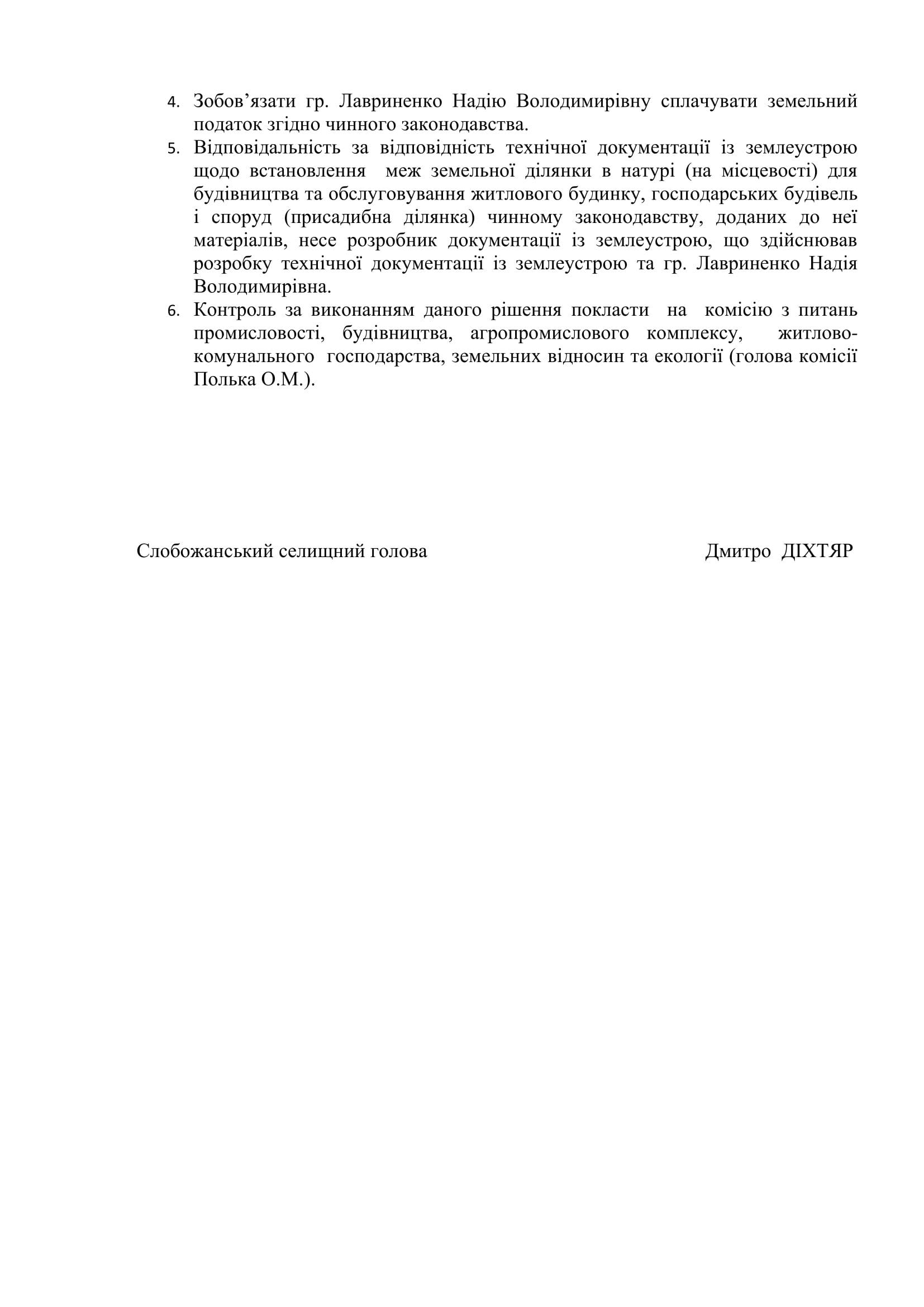 4. Зобов’язати гр. Лавриненко Надію Володимирівну сплачувати земельний податок згідно чинного законодавства.
5. Відповідальність за відповідність технічної документації із землеустрою щодо встановлення меж земельної ділянки в натурі (на місцевості) для будівництва та обслуговування житлового будинку, господарських будівель і споруд (присадибна ділянка) чинному законодавству, доданих до неї матеріалів, несе розробник документації із землеустрою, що здійснював розробку технічної документації із землеустрою та гр. Лавриненко Надія Володимирівна.
6. Контроль за виконанням даного рішення покласти на комісію з питань промисловості, будівництва, агропромислового комплексу, житлово-комунального господарства, земельних відносин та екології (голова комісії Полька О.М.).

Слобожанський селищний голова

Дмитро ДІХТЯР